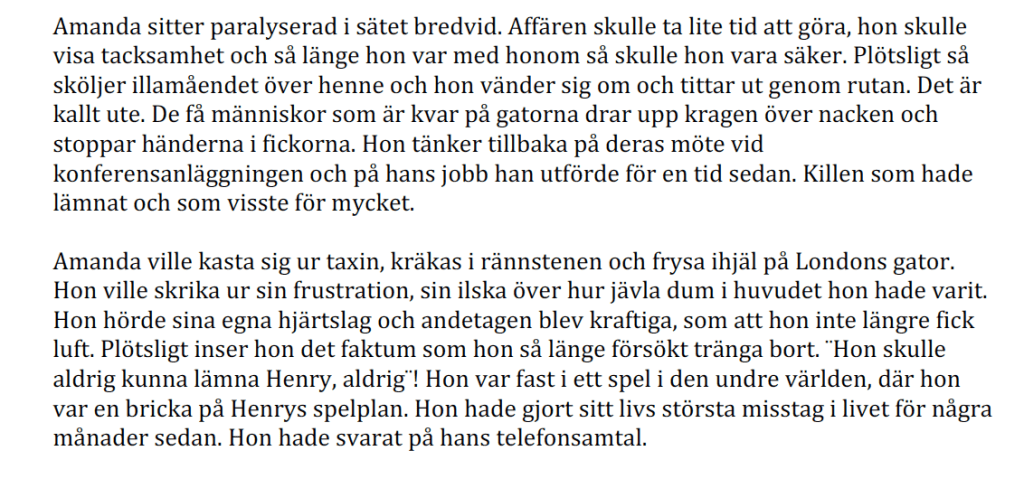 Amanda sitter paralyserad i sätet bredvid. Affären skulle ta lite tid att göra, hon skulle visa tacksamhet och så länge hon var med honom så skulle hon vara säker. Plötsligt så sköljer illamåendet över henne och hon vänder sig om och tittar ut genom rutan. Det är kallt ute. De få människor som är kvar på gatorna drar upp kragen över nacken och stoppar händerna i fickorna. Hon tänker tillbaka på deras möte vid konferensanläggningen och på hans jobb han utförde för en tid sedan. Killen som hade lämnat och som visste för mycket.

Amanda ville kasta sig ur taxin, kräkas i rännstenen och frysa ihjäl på Londons gator. Hon ville skrika ur sin frustration, sin ilska över hur jävla dum i huvudet hon hade varit. Hon hörde sina egna hjärtslag och andetagen blev kraftiga, som att hon inte längre fick luft. Plötsligt inser hon det faktum som hon så länge försökt tränga bort. ¨Hon skulle aldrig kunna lämna Henry, aldrig¨! Hon var fast i ett spel i den undre världen, där hon var en bricka på Henrys spelplan. Hon hade gjort sitt livs största misstag i livet för några månader sedan. Hon hade svarat på hans telefonsamtal.